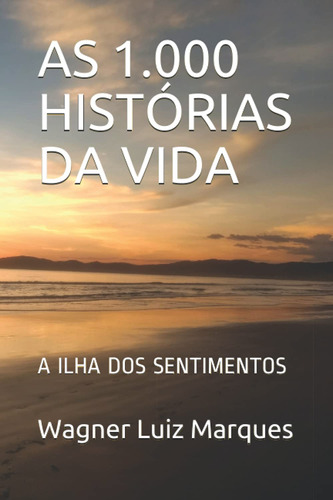 AS 1.000 HISTÓRIAS DA VIDA

A ILHA DOS SENTIMENTOS

Wagner Luiz Marques